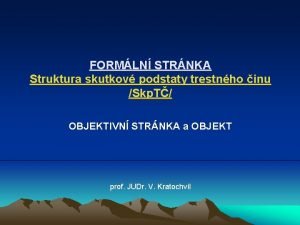 FORMÁLNÍ STRÁNKA
Struktura skutkové podstaty trestného činu /SkpTČ/

OBJEKTIVNÍ STRÁNKA a OBJEKT

prof. JUDr. V. Kratochvíl